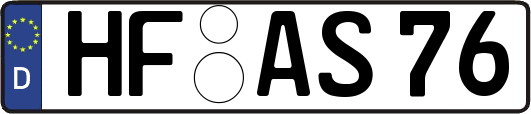 D HF AS 76